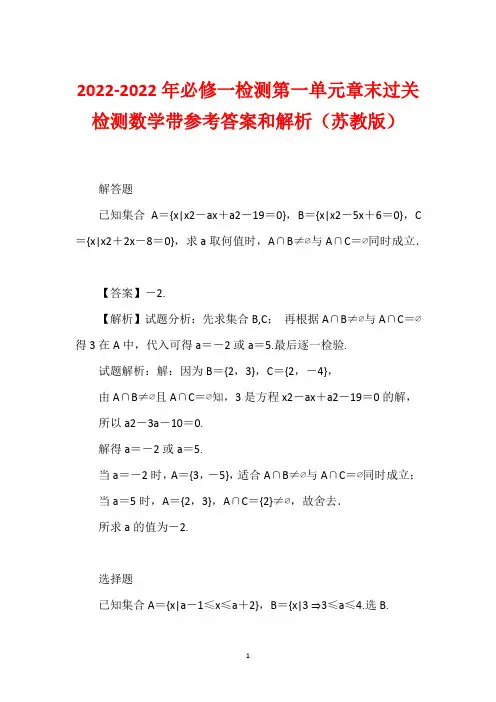 2022-2022年必修一检测第一单元章末过关检测数学带参考答案和解析（苏教版）

解答题

已知集合 A＝{x|x2－ax＋a2－19＝0}，B＝{x|x2－5x＋6＝0}，C＝{x|x2＋2x－8＝0}，求 a 取何值时，A∩B≠∅与 A∩C＝∅同时成立．

【答案】－2.

【解析】试题分析：先求集合 B,C；　再根据 A∩B≠∅与 A∩C＝∅得 3 在 A 中，代入可得 a＝－2 或 a＝5.最后逐一检验.

试题解析：解：因为 B＝{2，3}，C＝{2，－4}，

由 A∩B≠∅且 A∩C＝∅知，3 是方程 x2－ax＋a2－19＝0 的解，

所以 a2－3a－10＝0.

解得 a＝－2 或 a＝5.

当 a＝－2 时，A＝{3，－5}，适合 A∩B≠∅与 A∩C＝∅同时成立；

当 a＝5 时，A＝{2，3}，A∩C＝{2}≠∅，故舍去．

所求 a 的值为－2.

选择题

已知集合 A＝{x|a－1≤x≤a＋2}，B＝{x|3 ⇒3≤a≤4.选 B.

1